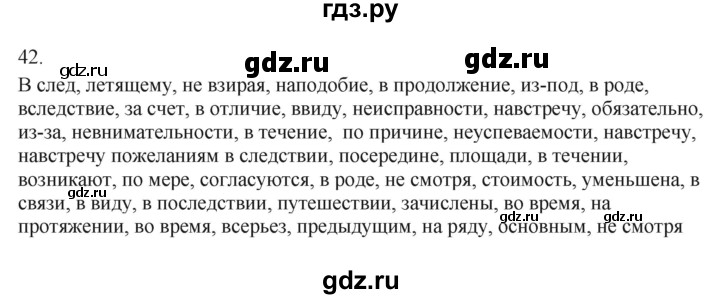 гдз.ру

42.

gdz.ru gdz.ru

gdz.ru

В след, летящему, не взирая, наподобие, в продолжение, из-под, в роде, вследствие, за счет, в отличие, ввиду, неисправности, навстречу, обязательно, из-за, невнимательности, в течение, по причине, неуспеваемости, навстречу, навстречу пожеланиям в следствии, посередине, площади, в течении, возникают, по мере, согласуются, в роде, не смотря, стоимость, уменьшена, в связи, в виду, в последствии, путешествии, зачислены, во время, на протяжении, во время, всерьез, предыдущим, на ряду, основным, не смотря

gdz.ru gdz.ru gdz.ru

gdz.ru